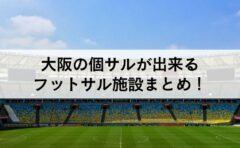 大阪の個サルが出来る
フットサル施設まとめ！